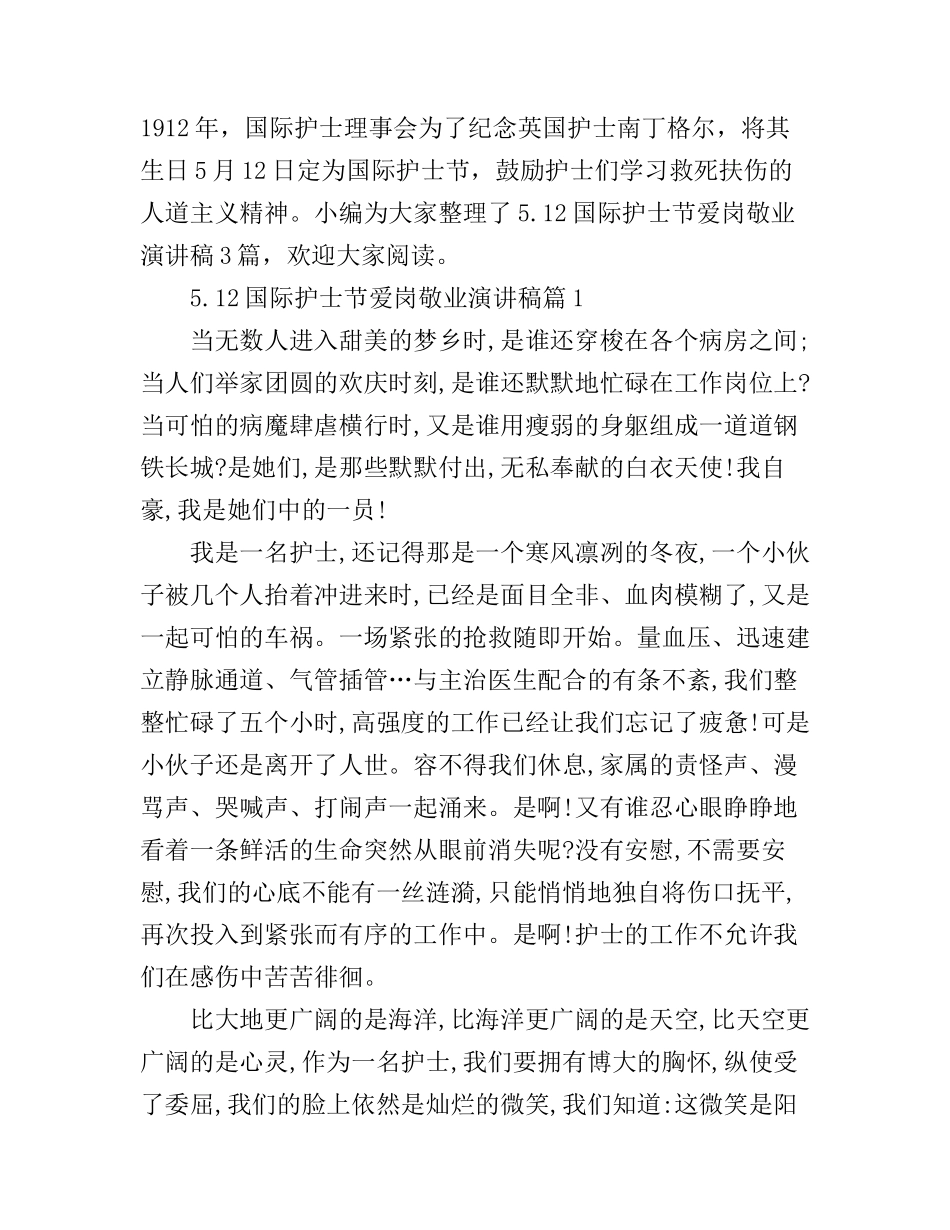 1912年，国际护士理事会为了纪念英国护士南丁格尔，将其生日5月12日定为国际护士节，鼓励护士们学习救死扶伤的人道主义精神。小编为大家整理了5.12国际护士节爱岗敬业演讲稿3篇，欢迎大家阅读。

5.12国际护士节爱岗敬业演讲稿篇1

当无数人进入甜美的梦乡时,是谁还穿梭在各个病房之间;当人们举家团圆的欢庆时刻,是谁还默默地忙碌在工作岗位上?当可怕的病魔肆虐横行时,又是谁用瘦弱的身躯组成一道道钢铁长城?是她们,是那些默默付出,无私奉献的白衣天使!我自豪,我是她们中的一员!

我是一名护士,还记得那是一个寒风凛冽的冬夜,一个小伙子被几个人抬着冲进来时,已经是面目全非、血肉模糊了,又是一起可怕的车祸。一场紧张的抢救随即开始。量血压、迅速建立静脉通道、气管插管…与主治医生配合的有条不紊,我们整整忙碌了五个小时,高强度的工作已经让我们忘记了疲惫!可是小伙子还是离开了人世。容不得我们休息,家属的责怪声、漫骂声、哭喊声、打闹声一起涌来。是啊!又有谁忍心眼睁睁地看着一条鲜活的生命突然从眼前消失呢?没有安慰,不需要安慰,我们的心底不能有一丝涟漪,只能悄悄地独自将伤口抚平,再次投入到紧张而有序的工作中。是啊!护士的工作不允许我们在感伤中苦苦徘徊。

比大地更广阔的是海洋,比海洋更广阔的是天空,比天空更广阔的是心灵,作为一名护士,我们要拥有博大的胸怀,纵使受了委屈,我们的脸上依然是灿烂的微笑,我们知道:这微笑是阳